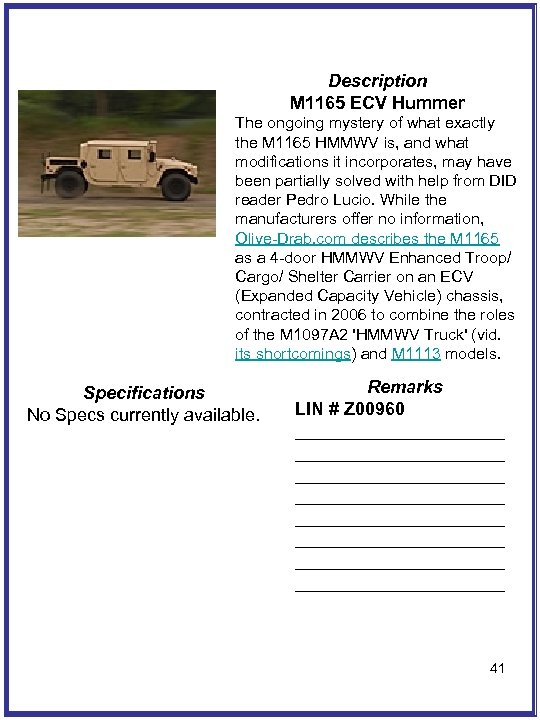 Description
M1165 ECV Hummer

The ongoing mystery of what exactly the M1165 HMMWV is, and what modifications it incorporates, may have been partially solved with help from DID reader Pedro Lucio. While the manufacturers offer no information, Olive-Drab.com describes the M1165 as a 4-door HMMWV Enhanced Troop/ Cargo/ Shelter Carrier on an ECV (Expanded Capacity Vehicle) chassis, contracted in 2006 to combine the roles of the M1097A2 'HMMWV Truck' (vid. its shortcomings) and M1113 models.

Specifications
No Specs currently available.

Remarks
LIN # Z00960

41